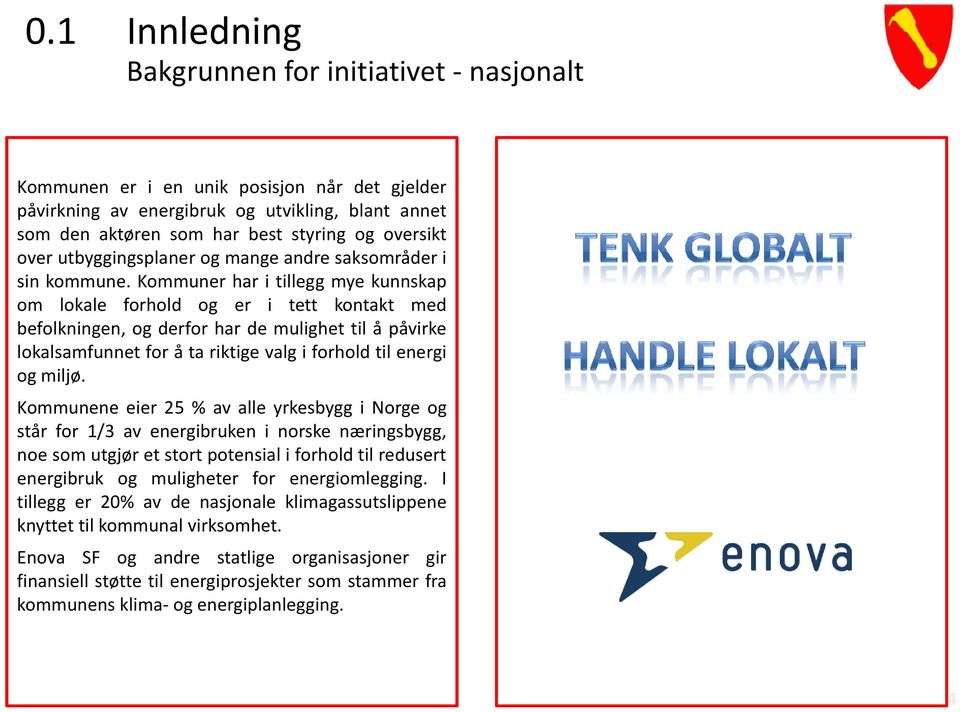 0.1 Innledning
Bakgrunnen for initiativet - nasjonalt

Kommunen er i en unik posisjon når det gjelder påvirkning av energibruk og utvikling, blant annet som den aktøren som har best styring og oversikt over utbyggingsplaner og mange andre saksområder i sin kommune. Kommuner har i tillegg mye kunnskap om lokale forhold og er i tett kontakt med befolkningen, og derfor har de mulighet til å påvirke lokalsamfunnet for å ta riktige valg i forhold til energi og miljø.

Kommunene eier 25 % av alle yrkesbygg i Norge og står for 1/3 av energibruken i norske næringsbygg, noe som utgjør et stort potensial i forhold til redusert energibruk og muligheter for energiomlegging. I tillegg er 20% av de nasjonale klimagassutslippene knyttet til kommunal virksomhet.

Enova SF og andre statlige organisasjoner gir finansiell støtte til energiprosjekter som stammer fra kommunens klima- og energiplanlegging.

TENK GLOBALT

HANDLE LOKALT

enova